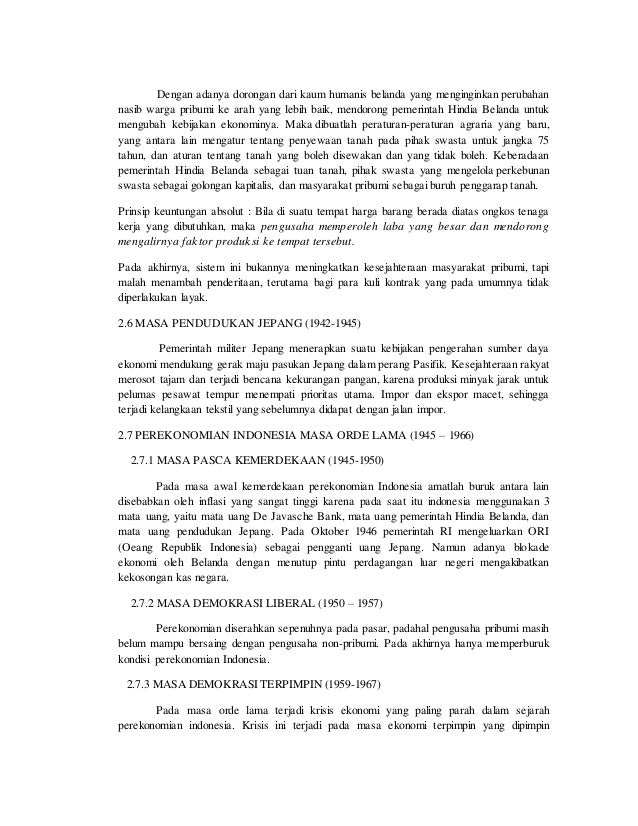 Dengan adanya dorongan dari kaum humanis belanda yang menginginkan perubahan nasib warga pribumi ke arah yang lebih baik, mendorong pemerintah Hindia Belanda untuk mengubah kebijakan ekonominya. Maka dibuatlah peraturan-peraturan agraria yang baru, yang antara lain mengatur tentang penyewaan tanah pada pihak swasta untuk jangka 75 tahun, dan aturan tentang tanah yang boleh disewakan dan yang tidak boleh. Keberadaan pemerintah Hindia Belanda sebagai tuan tanah, pihak swasta yang mengelola perkebunan swasta sebagai golongan kapitalis, dan masyarakat pribumi sebagai buruh penggarap tanah.

Prinsip keuntungan absolut : Bila di suatu tempat harga barang berada diatas ongkos tenaga kerja yang dibutuhkan, maka pengusaha memperoleh laba yang besar dan mendorong mengalirnya faktor produksi ke tempat tersebut.

Pada akhirnya, sistem ini bukannya meningkatkan kesejahteraan masyarakat pribumi, tapi malah menambah penderitaan, terutama bagi para kuli kontrak yang pada umumnya tidak diperlakukan layak.

2.6 MASA PENDUDUKAN JEPANG (1942-1945)

Pemerintah militer Jepang menerapkan suatu kebijakan pengerahan sumber daya ekonomi mendukung gerak maju pasukan Jepang dalam perang Pasifik. Kesejahteraan rakyat merosot tajam dan terjadi bencana kekurangan pangan, karena produksi minyak jarak untuk pelumas pesawat tempur menempati prioritas utama. Impor dan ekspor macet, sehingga terjadi kelangkaan tekstil yang sebelumnya didapat dengan jalan impor.

2.7 PEREKONOMIAN INDONESIA MASA ORDE LAMA (1945 – 1966)

2.7.1 MASA PASCA KEMERDEKAAN (1945-1950)

Pada masa awal kemerdekaan perekonomian Indonesia amatlah buruk antara lain disebabkan oleh inflasi yang sangat tinggi karena pada saat itu indonesia menggunakan 3 mata uang, yaitu mata uang De Javasche Bank, mata uang pemerintah Hindia Belanda, dan mata uang pendudukan Jepang. Pada Oktober 1946 pemerintah RI mengeluarkan ORI (Oeang Republik Indonesia) sebagai pengganti uang Jepang. Namun adanya blokade ekonomi oleh Belanda dengan menutup pintu perdagangan luar negeri mengakibatkan kekosongan kas negara.

2.7.2 MASA DEMOKRASI LIBERAL (1950 – 1957)

Perekonomian diserahkan sepenuhnya pada pasar, padahal pengusaha pribumi masih belum mampu bersaing dengan pengusaha non-pribumi. Pada akhirnya hanya memperburuk kondisi perekonomian Indonesia.

2.7.3 MASA DEMOKRASI TERPIMPIN (1959-1967)

Pada masa orde lama terjadi krisis ekonomi yang paling parah dalam sejarah perekonomian indonesia. Krisis ini terjadi pada masa ekonomi terpimpin yang dipimpin